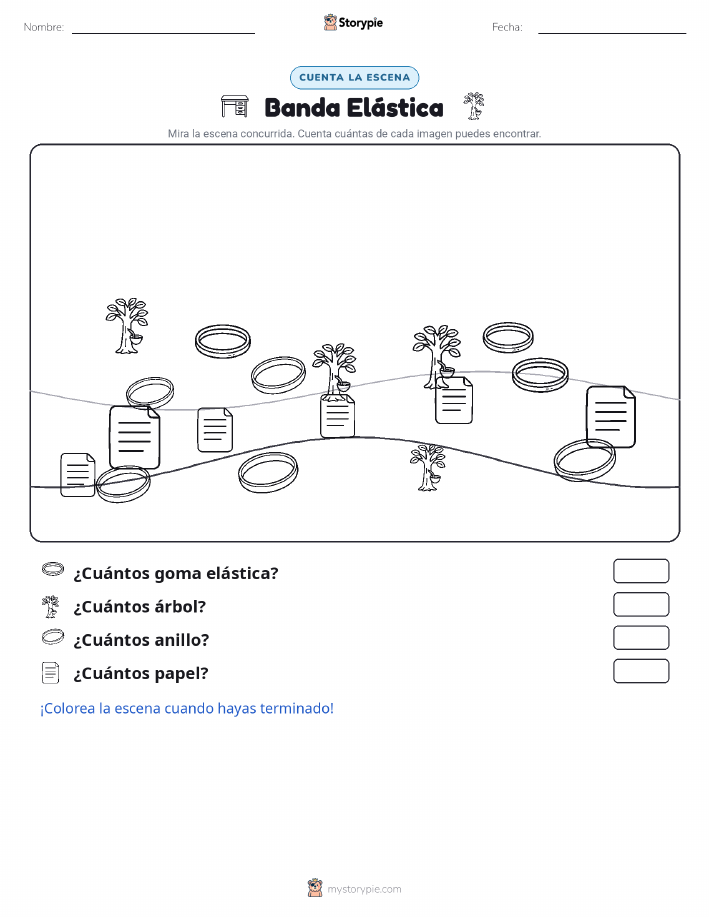 Nombre:

Storypie

Fecha:

CUENTA LA ESCENA

Banda Elástica

Mira la escena concurrida. Cuenta cuántas de cada imagen puedes encontrar.

¿Cuántos goma elástica?

¿Cuántos árbol?

¿Cuántos anillo?

¿Cuántos papel?

¡Colorea la escena cuando hayas terminado!

mystorypie.com